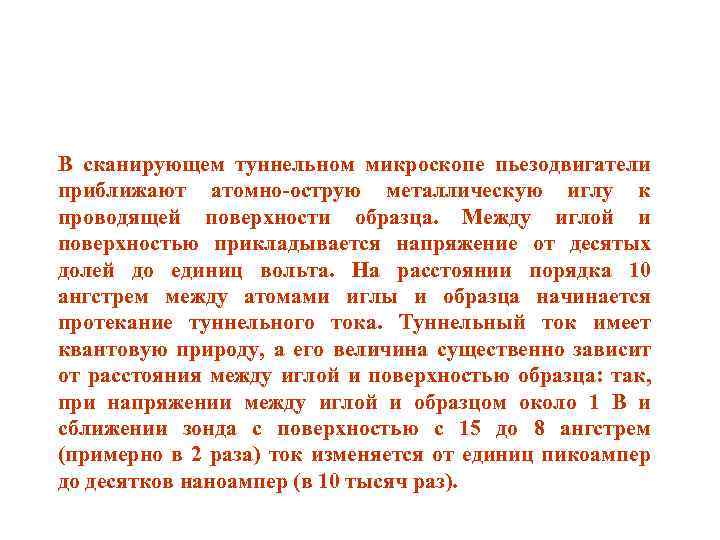 В сканирующем туннельном микроскопе пьезодвигатели приближают атомно-острую металлическую иглу к проводящей поверхности образца. Между иглой и поверхностью прикладывается напряжение от десятых долей до единиц вольта. На расстоянии порядка 10 ангстрем между атомами иглы и образца начинается протекание туннельного тока. Туннельный ток имеет квантовую природу, а его величина существенно зависит от расстояния между иглой и поверхностью образца: так, при напряжении между иглой и образцом около 1 В и сближении зонда с поверхностью с 15 до 8 ангстрем (примерно в 2 раза) ток изменяется от единиц пикоампер до десятков наноампер (в 10 тысяч раз).